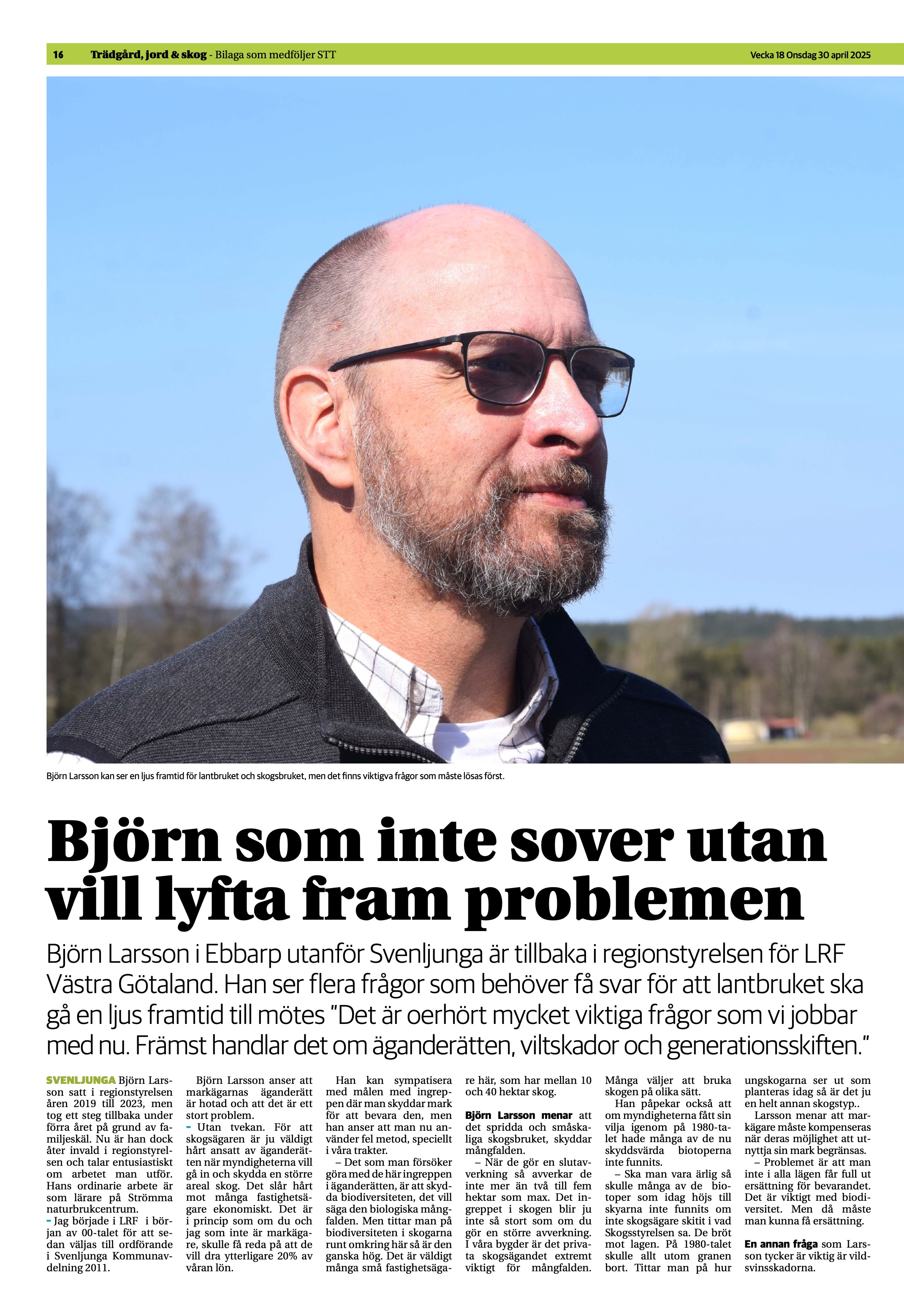 16 Trädgård, jord & skog - Bilaga som medföljer STT Vecka 18 Onsdag 30 april 2025

Björn Larsson kan ser en ljus framtid för lantbruket och skogsbruket, men det finns viktigva frågor som måste lösas först.

Björn som inte sover utan vill lyfta fram problemen

Björn Larsson i Ebbarp utanför Svenljunga är tillbaka i regionstyrelsen för LRF Västra Götaland. Han ser flera frågor som behöver få svar för att lantbruket ska gå en ljus framtid till mötes "Det är oerhört mycket viktiga frågor som vi jobbar med nu. Främst handlar det om äganderätten, viltskador och generationsskiften."

SVENLJUNGA Björn Larsson satt i regionstyrelsen åren 2019 till 2023, men tog ett steg tillbaka under förra året på grund av familjeskäl. Nu är han dock åter invald i regionstyrelsen och talar entusiastiskt om arbetet man utför. Hans ordinarie arbete är som lärare på Strömma naturbrukcentrum.
- Jag började i LRF i början av 00-talet för att sedan väljas till ordförande i Svenljunga Kommunavdelning 2011.

Björn Larsson anser att markägarnas äganderätt är hotad och att det är ett stort problem.
- Utan tvekan. För att skogsägaren är ju väldigt hårt ansatt av äganderätten när myndigheterna vill gå in och skydda en större areal skog. Det slår hårt mot många fastighetsägare ekonomiskt. Det är i princip som om du och jag som inte är markägare, skulle få reda på att de vill dra ytterligare 20% av våran lön.

Han kan sympatisera med målen med ingreppen där man skyddar mark för att bevara den, men han anser att man nu använder fel metod, speciellt i våra trakter.
– Det som man försöker göra med de här ingreppen i äganderätten, är att skydda biodiversiteten, det vill säga den biologiska mångfalden. Men tittar man på biodiversiteten i skogarna runt omkring här så är den ganska hög. Det är väldigt många små fastighetsägare här, som har mellan 10 och 40 hektar skog.

Björn Larsson menar att det spridda och småskaliga skogsbruket, skyddar mångfalden.
– När de gör en slutavverkning så avverkar de inte mer än två till fem hektar som max. Det ingreppet i skogen blir ju inte så stort som om du gör en större avverkning. I våra bygder är det privata skogsägandet extremt viktigt för mångfalden. Många väljer att bruka skogen på olika sätt.
Han påpekar också att om myndigheterna fått sin vilja igenom på 1980-talet hade många av de nu skyddsvärda biotoperna inte funnits.
– Ska man vara ärlig så skulle många av de biotoper som idag höjs till skyarna inte funnits om inte skogsägare skitit i vad Skogsstyrelsen sa. De bröt mot lagen. På 1980-talet skulle allt utom granen bort. Tittar man på hur ungskogarna ser ut som planteras idag så är det ju en helt annan skogstyp..
Larsson menar att markägare måste kompenseras när deras möjlighet att utnyttja sin mark begränsas.
– Problemet är att man inte i alla lägen får full ut ersättning för bevarandet. Det är viktigt med biodiversitet. Men då måste man kunna få ersättning.

En annan fråga som Larsson tycker är viktig är vildsvinsskadorna.